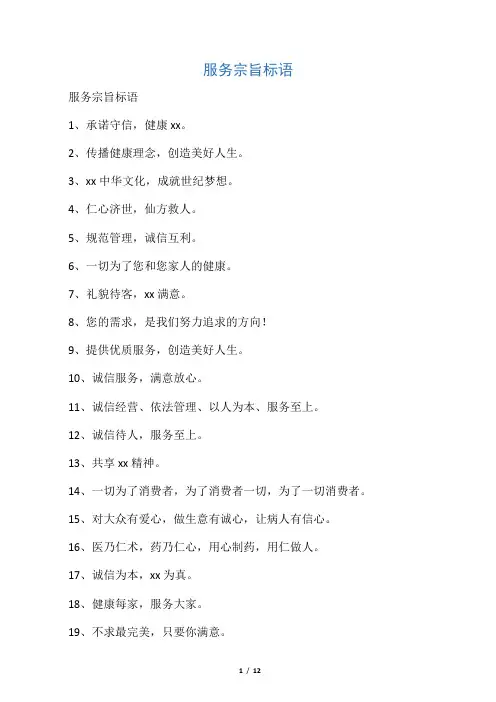 服务宗旨标语

服务宗旨标语

1、承诺守信，健康 xx。

2、传播健康理念，创造美好人生。

3、xx 中华文化，成就世纪梦想。

4、仁心济世，仙方救人。

5、规范管理，诚信互利。

6、一切为了您和您家人的健康。

7、礼貌待客，xx 满意。

8、您的需求，是我们努力追求的方向!

9、提供优质服务，创造美好人生。

10、诚信服务，满意放心。

11、诚信经营、依法管理、以人为本、服务至上。

12、诚信待人，服务至上。

13、共享 xx 精神。

14、一切为了消费者，为了消费者一切，为了一切消费者。

15、对大众有爱心，做生意有诚心，让病人有信心。

16、医乃仁术，药乃仁心，用心制药，用仁做人。

17、诚信为本，xx 为真。

18、健康每家，服务大家。

19、不求最完美，只要你满意。

1 / 12